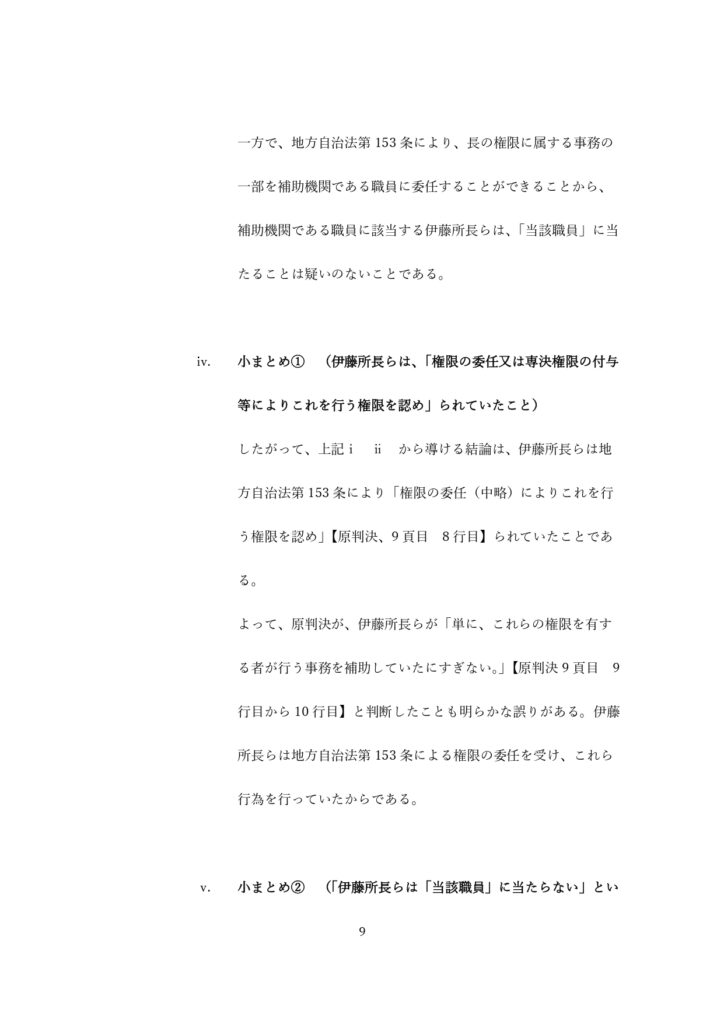 一方で、地方自治法第 153 条により、長の権限に属する事務の一部を補助機関である職員に委任することができることから、補助機関である職員に該当する伊藤所長らは、「当該職員」に当たることは疑いのないことである。

iv.　小まとめ①　（伊藤所長らは、「権限の委任又は専決権限の付与等によりこれを行う権限を認め」られていたこと）

したがって、上記ｉ　ii　から導ける結論は、伊藤所長らは地方自治法第 153 条により「権限の委任（中略）によりこれを行う権限を認め」【原判決、9 頁目　8 行目】られていたことである。

よって、原判決が、伊藤所長らが「単に、これらの権限を有する者が行う事務を補助していたにすぎない。」【原判決 9 頁目　9 行目から 10 行目】と判断したことも明らかな誤りがある。伊藤所長らは地方自治法第 153 条による権限の委任を受け、これら行為を行っていたからである。

v.　小まとめ②　（「伊藤所長らは「当該職員」に当たらない」とい

9